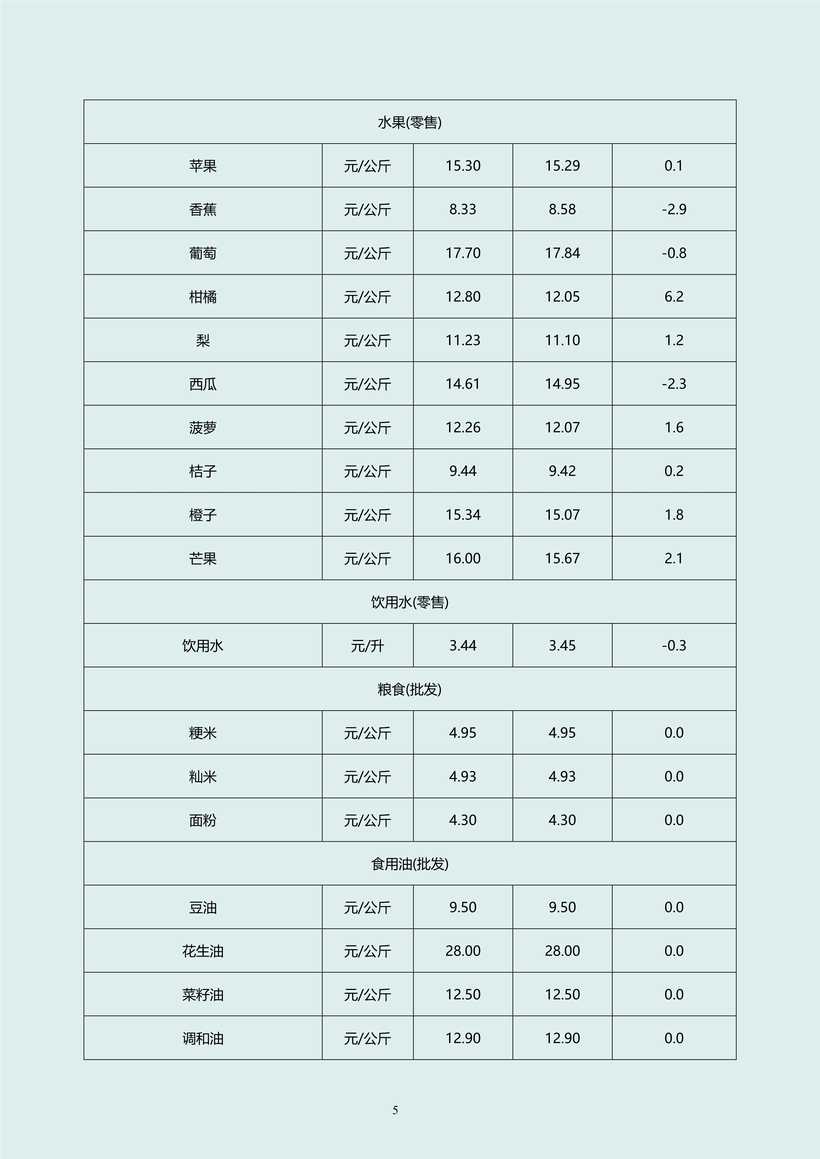 | 水果(零售) | | | | |
|---|---|---|---|---|
| 苹果 | 元/公斤 | 15.30 | 15.29 | 0.1 |
| 香蕉 | 元/公斤 | 8.33 | 8.58 | -2.9 |
| 葡萄 | 元/公斤 | 17.70 | 17.84 | -0.8 |
| 柑橘 | 元/公斤 | 12.80 | 12.05 | 6.2 |
| 梨 | 元/公斤 | 11.23 | 11.10 | 1.2 |
| 西瓜 | 元/公斤 | 14.61 | 14.95 | -2.3 |
| 菠萝 | 元/公斤 | 12.26 | 12.07 | 1.6 |
| 桔子 | 元/公斤 | 9.44 | 9.42 | 0.2 |
| 橙子 | 元/公斤 | 15.34 | 15.07 | 1.8 |
| 芒果 | 元/公斤 | 16.00 | 15.67 | 2.1 |
| 饮用水(零售) | | | | |
| 饮用水 | 元/升 | 3.44 | 3.45 | -0.3 |
| 粮食(批发) | | | | |
| 粳米 | 元/公斤 | 4.95 | 4.95 | 0.0 |
| 籼米 | 元/公斤 | 4.93 | 4.93 | 0.0 |
| 面粉 | 元/公斤 | 4.30 | 4.30 | 0.0 |
| 食用油(批发) | | | | |
| 豆油 | 元/公斤 | 9.50 | 9.50 | 0.0 |
| 花生油 | 元/公斤 | 28.00 | 28.00 | 0.0 |
| 菜籽油 | 元/公斤 | 12.50 | 12.50 | 0.0 |
| 调和油 | 元/公斤 | 12.90 | 12.90 | 0.0 |

5